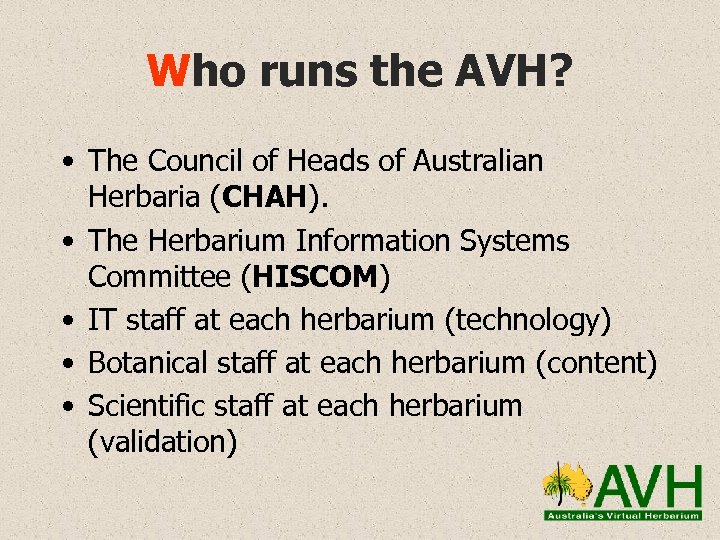 Who runs the AVH?

• The Council of Heads of Australian Herbaria (CHAH).
• The Herbarium Information Systems Committee (HISCOM)
• IT staff at each herbarium (technology)
• Botanical staff at each herbarium (content)
• Scientific staff at each herbarium (validation)

AVH
Australia's Virtual Herbarium